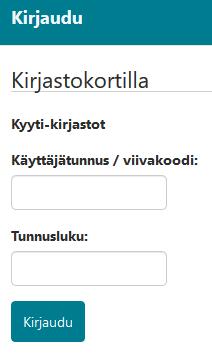 Kirjaudu

Kirjastokortilla

Kyyti-kirjastot

Käyttäjätunnus / viivakoodi:

Tunnusluku:

Kirjaudu